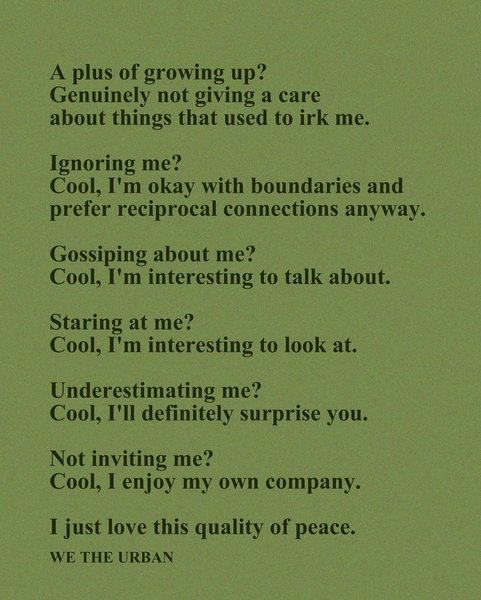 A plus of growing up?
Genuinely not giving a care
about things that used to irk me.

Ignoring me?
Cool, I'm okay with boundaries and
prefer reciprocal connections anyway.

Gossiping about me?
Cool, I'm interesting to talk about.

Staring at me?
Cool, I'm interesting to look at.

Underestimating me?
Cool, I'll definitely surprise you.

Not inviting me?
Cool, I enjoy my own company.

I just love this quality of peace.

WE THE URBAN